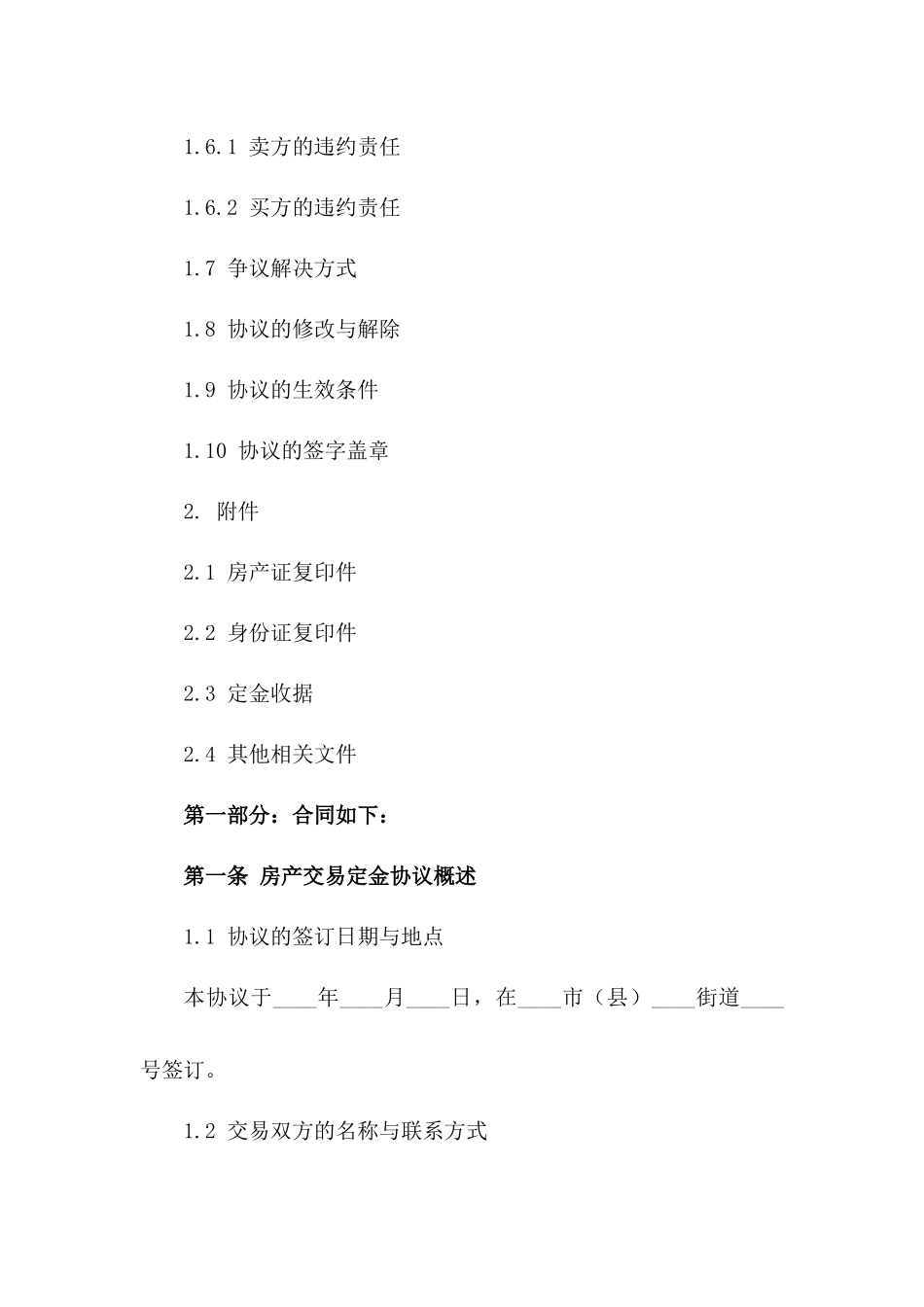 1.6.1 卖方的违约责任

1.6.2 买方的违约责任

1.7 争议解决方式

1.8 协议的修改与解除

1.9 协议的生效条件

1.10 协议的签字盖章

2. 附件

2.1 房产证复印件

2.2 身份证复印件

2.3 定金收据

2.4 其他相关文件

第一部分：合同如下：

第一条 房产交易定金协议概述

1.1 协议的签订日期与地点

本协议于____年____月____日，在____市（县）____街道____号签订。

1.2 交易双方的名称与联系方式